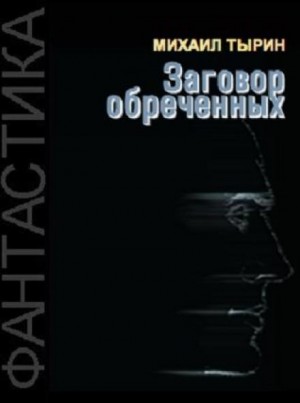 ФАНТАСТИКА

МИХАИЛ ТЫРИН

Заговор обреченных